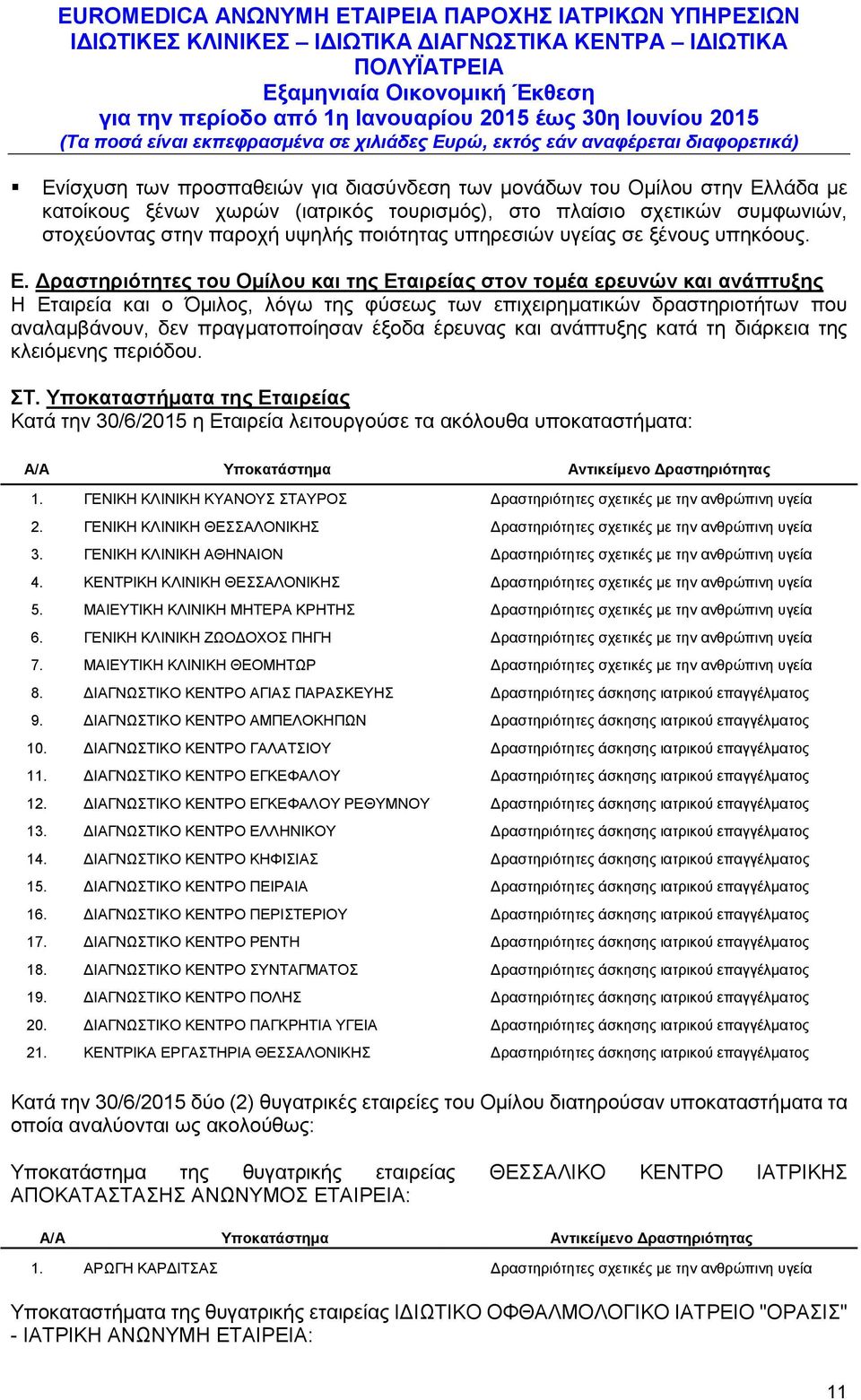 EUROMEDICA ΑΝΩΝΥΜΗ ΕΤΑΙΡΕΙΑ ΠΑΡΟΧΗΣ ΙΑΤΡΙΚΩΝ ΥΠΗΡΕΣΙΩΝ
ΙΔΙΩΤΙΚΕΣ ΚΛΙΝΙΚΕΣ – ΙΔΙΩΤΙΚΑ ΔΙΑΓΝΩΣΤΙΚΑ ΚΕΝΤΡΑ – ΙΔΙΩΤΙΚΑ ΠΟΛΥΪΑΤΡΕΙΑ
Εξαμηνιαία Οικονομική Έκθεση
για την περίοδο από 1η Ιανουαρίου 2015 έως 30η Ιουνίου 2015
(Τα ποσά είναι εκπεφρασμένα σε χιλιάδες Ευρώ, εκτός εάν αναφέρεται διαφορετικά)

▪ Ενίσχυση των προσπαθειών για διασύνδεση των μονάδων του Ομίλου στην Ελλάδα με κατοίκους ξένων χωρών (ιατρικός τουρισμός), στο πλαίσιο σχετικών συμφωνιών, στοχεύοντας στην παροχή υψηλής ποιότητας υπηρεσιών υγείας σε ξένους υπηκόους.

Ε. Δραστηριότητες του Ομίλου και της Εταιρείας στον τομέα ερευνών και ανάπτυξης
Η Εταιρεία και ο Όμιλος, λόγω της φύσεως των επιχειρηματικών δραστηριοτήτων που αναλαμβάνουν, δεν πραγματοποίησαν έξοδα έρευνας και ανάπτυξης κατά τη διάρκεια της κλειόμενης περιόδου.

ΣΤ. Υποκαταστήματα της Εταιρείας
Κατά την 30/6/2015 η Εταιρεία λειτουργούσε τα ακόλουθα υποκαταστήματα:

| Α/Α | Υποκατάστημα | Αντικείμενο Δραστηριότητας |
|---|---|---|
| 1. | ΓΕΝΙΚΗ ΚΛΙΝΙΚΗ ΚΥΑΝΟΥΣ ΣΤΑΥΡΟΣ | Δραστηριότητες σχετικές με την ανθρώπινη υγεία |
| 2. | ΓΕΝΙΚΗ ΚΛΙΝΙΚΗ ΘΕΣΣΑΛΟΝΙΚΗΣ | Δραστηριότητες σχετικές με την ανθρώπινη υγεία |
| 3. | ΓΕΝΙΚΗ ΚΛΙΝΙΚΗ ΑΘΗΝΑΙΟΝ | Δραστηριότητες σχετικές με την ανθρώπινη υγεία |
| 4. | ΚΕΝΤΡΙΚΗ ΚΛΙΝΙΚΗ ΘΕΣΣΑΛΟΝΙΚΗΣ | Δραστηριότητες σχετικές με την ανθρώπινη υγεία |
| 5. | ΜΑΙΕΥΤΙΚΗ ΚΛΙΝΙΚΗ ΜΗΤΕΡΑ ΚΡΗΤΗΣ | Δραστηριότητες σχετικές με την ανθρώπινη υγεία |
| 6. | ΓΕΝΙΚΗ ΚΛΙΝΙΚΗ ΖΩΟΔΟΧΟΣ ΠΗΓΗ | Δραστηριότητες σχετικές με την ανθρώπινη υγεία |
| 7. | ΜΑΙΕΥΤΙΚΗ ΚΛΙΝΙΚΗ ΘΕΟΜΗΤΩΡ | Δραστηριότητες σχετικές με την ανθρώπινη υγεία |
| 8. | ΔΙΑΓΝΩΣΤΙΚΟ ΚΕΝΤΡΟ ΑΓΙΑΣ ΠΑΡΑΣΚΕΥΗΣ | Δραστηριότητες άσκησης ιατρικού επαγγέλματος |
| 9. | ΔΙΑΓΝΩΣΤΙΚΟ ΚΕΝΤΡΟ ΑΜΠΕΛΟΚΗΠΩΝ | Δραστηριότητες άσκησης ιατρικού επαγγέλματος |
| 10. | ΔΙΑΓΝΩΣΤΙΚΟ ΚΕΝΤΡΟ ΓΑΛΑΤΣΙΟΥ | Δραστηριότητες άσκησης ιατρικού επαγγέλματος |
| 11. | ΔΙΑΓΝΩΣΤΙΚΟ ΚΕΝΤΡΟ ΕΓΚΕΦΑΛΟΥ | Δραστηριότητες άσκησης ιατρικού επαγγέλματος |
| 12. | ΔΙΑΓΝΩΣΤΙΚΟ ΚΕΝΤΡΟ ΕΓΚΕΦΑΛΟΥ ΡΕΘΥΜΝΟΥ | Δραστηριότητες άσκησης ιατρικού επαγγέλματος |
| 13. | ΔΙΑΓΝΩΣΤΙΚΟ ΚΕΝΤΡΟ ΕΛΛΗΝΙΚΟΥ | Δραστηριότητες άσκησης ιατρικού επαγγέλματος |
| 14. | ΔΙΑΓΝΩΣΤΙΚΟ ΚΕΝΤΡΟ ΚΗΦΙΣΙΑΣ | Δραστηριότητες άσκησης ιατρικού επαγγέλματος |
| 15. | ΔΙΑΓΝΩΣΤΙΚΟ ΚΕΝΤΡΟ ΠΕΙΡΑΙΑ | Δραστηριότητες άσκησης ιατρικού επαγγέλματος |
| 16. | ΔΙΑΓΝΩΣΤΙΚΟ ΚΕΝΤΡΟ ΠΕΡΙΣΤΕΡΙΟΥ | Δραστηριότητες άσκησης ιατρικού επαγγέλματος |
| 17. | ΔΙΑΓΝΩΣΤΙΚΟ ΚΕΝΤΡΟ ΡΕΝΤΗ | Δραστηριότητες άσκησης ιατρικού επαγγέλματος |
| 18. | ΔΙΑΓΝΩΣΤΙΚΟ ΚΕΝΤΡΟ ΣΥΝΤΑΓΜΑΤΟΣ | Δραστηριότητες άσκησης ιατρικού επαγγέλματος |
| 19. | ΔΙΑΓΝΩΣΤΙΚΟ ΚΕΝΤΡΟ ΠΟΛΗΣ | Δραστηριότητες άσκησης ιατρικού επαγγέλματος |
| 20. | ΔΙΑΓΝΩΣΤΙΚΟ ΚΕΝΤΡΟ ΠΑΓΚΡΗΤΙΑ ΥΓΕΙΑ | Δραστηριότητες άσκησης ιατρικού επαγγέλματος |
| 21. | ΚΕΝΤΡΙΚΑ ΕΡΓΑΣΤΗΡΙΑ ΘΕΣΣΑΛΟΝΙΚΗΣ | Δραστηριότητες άσκησης ιατρικού επαγγέλματος |

Κατά την 30/6/2015 δύο (2) θυγατρικές εταιρείες του Ομίλου διατηρούσαν υποκαταστήματα τα οποία αναλύονται ως ακολούθως:

Υποκατάστημα της θυγατρικής εταιρείας ΘΕΣΣΑΛΙΚΟ ΚΕΝΤΡΟ ΙΑΤΡΙΚΗΣ ΑΠΟΚΑΤΑΣΤΑΣΗΣ ΑΝΩΝΥΜΟΣ ΕΤΑΙΡΕΙΑ:

| Α/Α | Υποκατάστημα | Αντικείμενο Δραστηριότητας |
|---|---|---|
| 1. | ΑΡΩΓΗ ΚΑΡΔΙΤΣΑΣ | Δραστηριότητες σχετικές με την ανθρώπινη υγεία |

Υποκαταστήματα της θυγατρικής εταιρείας ΙΔΙΩΤΙΚΟ ΟΦΘΑΛΜΟΛΟΓΙΚΟ ΙΑΤΡΕΙΟ "ΟΡΑΣΙΣ" - ΙΑΤΡΙΚΗ ΑΝΩΝΥΜΗ ΕΤΑΙΡΕΙΑ:

11